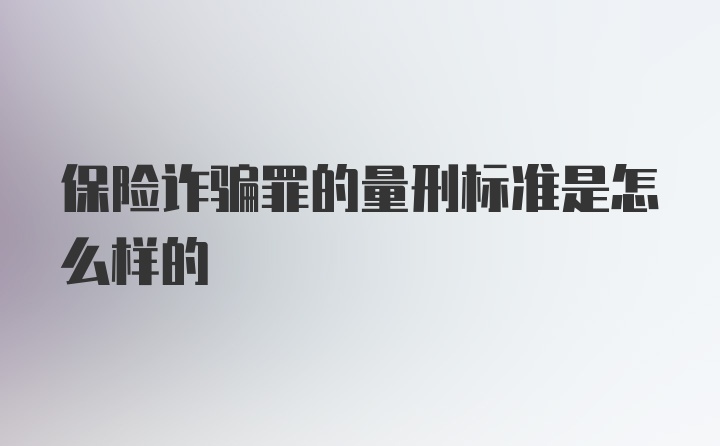 保险诈骗罪的量刑标准是怎么样的